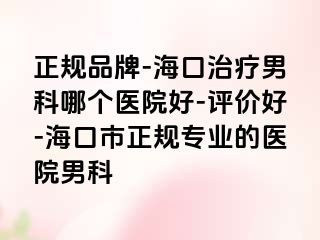 正规品牌-海口治疗男科哪个医院好-评价好-海口市正规专业的医院男科